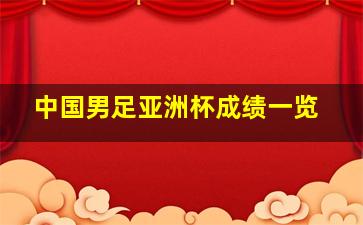 中国男足亚洲杯成绩一览